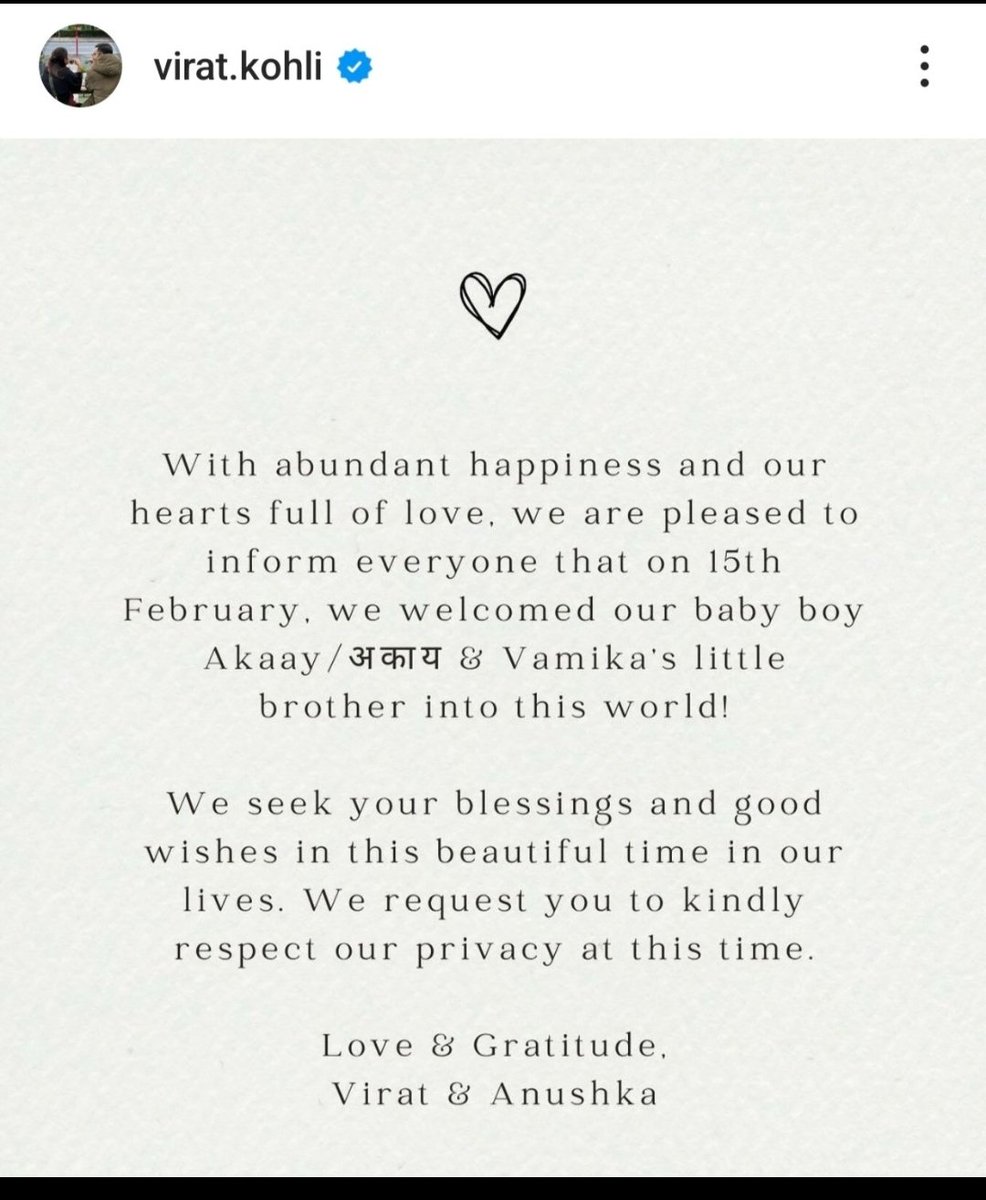 virat.kohli

With abundant happiness and our hearts full of love, we are pleased to inform everyone that on 15th February, we welcomed our baby boy Akaay/अकाय & Vamika's little brother into this world!

We seek your blessings and good wishes in this beautiful time in our lives. We request you to kindly respect our privacy at this time.

Love & Gratitude,
Virat & Anushka